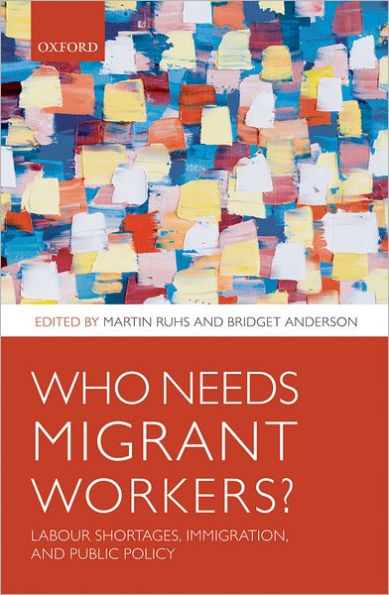 OXFORD

EDITED BY MARTIN RUHS AND BRIDGET ANDERSON

WHO NEEDS MIGRANT WORKERS?

LABOUR SHORTAGES, IMMIGRATION, AND PUBLIC POLICY